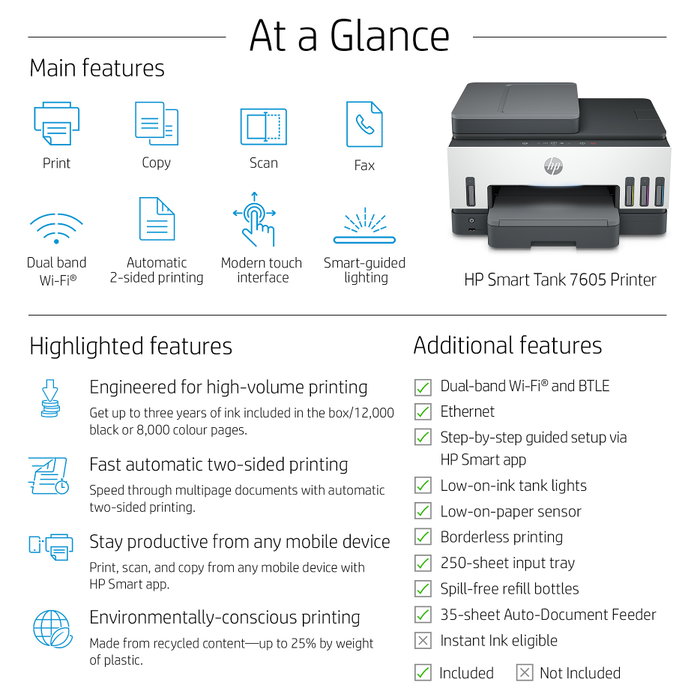 At a Glance

Main features

Print

Copy

Scan

Fax

Dual band Wi-Fi®

Automatic 2-sided printing

Modern touch interface

Smart-guided lighting

HP Smart Tank 7605 Printer

Highlighted features

Engineered for high-volume printing

Get up to three years of ink included in the box/12,000 black or 8,000 colour pages.

Fast automatic two-sided printing

Speed through multipage documents with automatic two-sided printing.

Stay productive from any mobile device

Print, scan, and copy from any mobile device with HP Smart app.

Environmentally-conscious printing

Made from recycled content—up to 25% by weight of plastic.

Additional features

☑ Dual-band Wi-Fi® and BTLE
☑ Ethernet
☑ Step-by-step guided setup via HP Smart app
☑ Low-on-ink tank lights
☑ Low-on-paper sensor
☑ Borderless printing
☑ 250-sheet input tray
☑ Spill-free refill bottles
☑ 35-sheet Auto-Document Feeder
☒ Instant Ink eligible

☑ Included ☒ Not Included